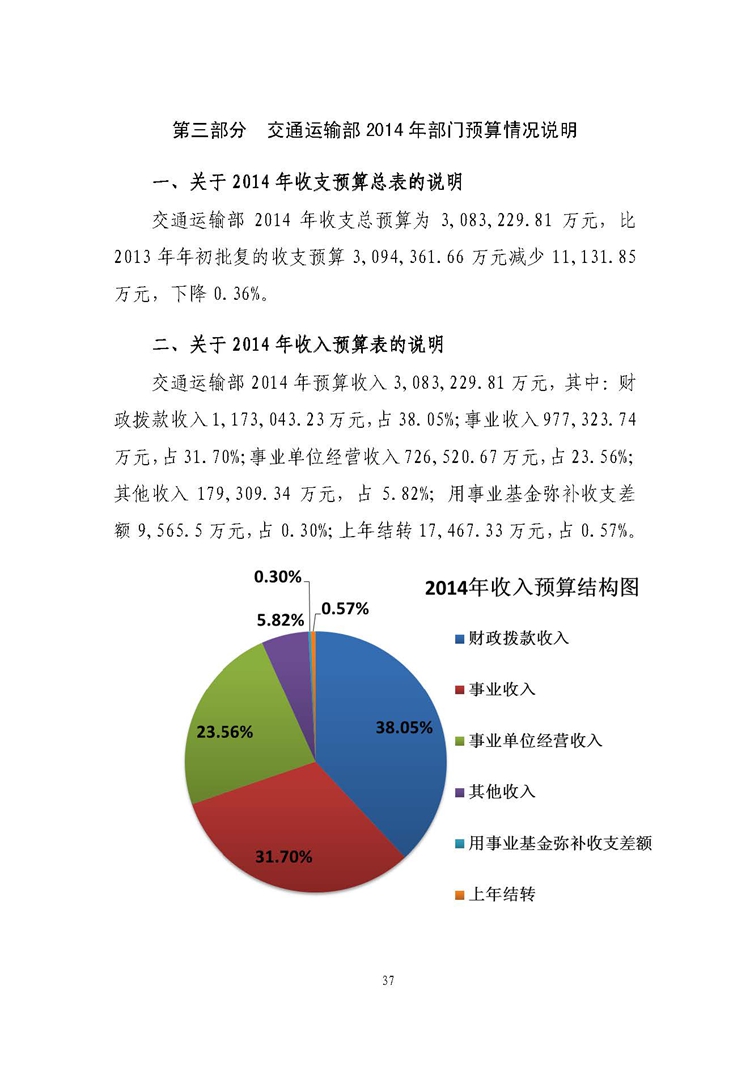 第三部分　交通运输部 2014 年部门预算情况说明

一、关于 2014 年收支预算总表的说明

交通运输部 2014 年收支总预算为 3,083,229.81 万元，比 2013 年年初批复的收支预算 3,094,361.66 万元减少 11,131.85 万元，下降 0.36%。

二、关于 2014 年收入预算表的说明

交通运输部 2014 年预算收入 3,083,229.81 万元，其中：财政拨款收入 1,173,043.23 万元，占 38.05%；事业收入 977,323.74 万元，占 31.70%；事业单位经营收入 726,520.67 万元，占 23.56%；其他收入 179,309.34 万元，占 5.82%；用事业基金弥补收支差额 9,565.5 万元，占 0.30%；上年结转 17,467.33 万元，占 0.57%。

2014年收入预算结构图

0.30%
0.57%
5.82%
23.56%
38.05%
31.70%

财政拨款收入
事业收入
事业单位经营收入
其他收入
用事业基金弥补收支差额
上年结转

37